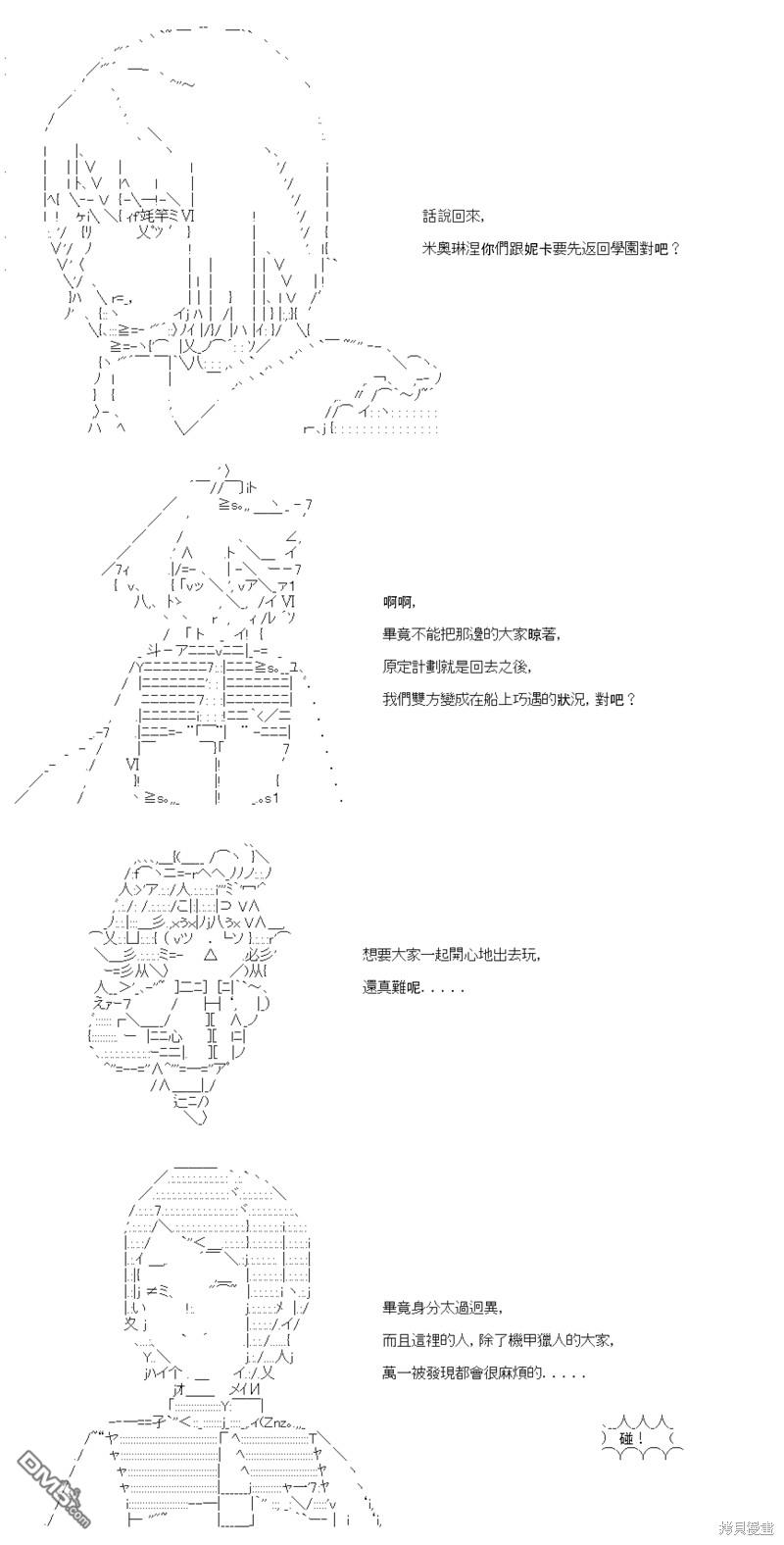 話說回來,

米奧琳涅你們跟妮卡要先返回學園對吧？

啊啊,

畢竟不能把那邊的大家晾著,

原定計劃就是回去之後,

我們雙方變成在船上巧遇的狀況，對吧？

想要大家一起開心地出去玩,

還真難呢.....

畢竟身分太過迥異,

而且這裡的人，除了機甲獵人的大家,

萬一被發現都會很麻煩的.....

碰！

DM5.com

拷貝漫畫